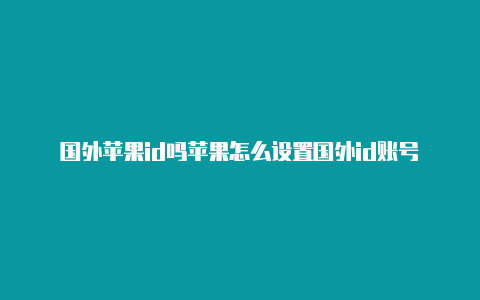 国外苹果id吗苹果怎么设置国外id账号